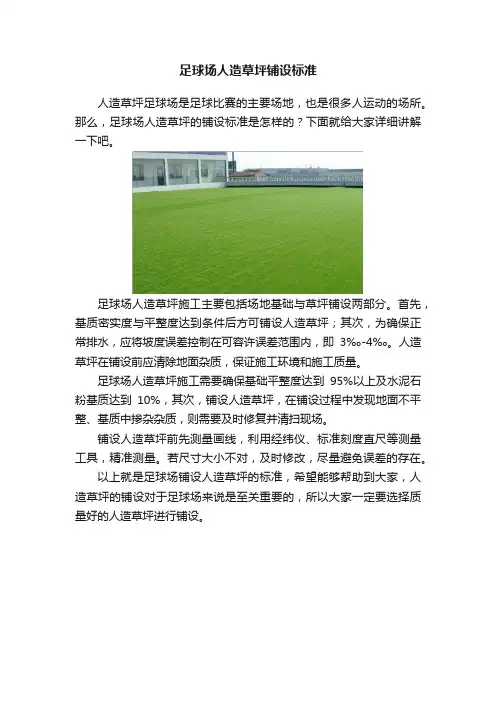 足球场人造草坪铺设标准

人造草坪足球场是足球比赛的主要场地，也是很多人运动的场所。那么，足球场人造草坪的铺设标准是怎样的？下面就给大家详细讲解一下吧。

足球场人造草坪施工主要包括场地基础与草坪铺设两部分。首先，基质密实度与平整度达到条件后方可铺设人造草坪；其次，为确保正常排水，应将坡度误差控制在可容许误差范围内，即3‰-4‰。人造草坪在铺设前应清除地面杂质，保证施工环境和施工质量。

足球场人造草坪施工需要确保基础平整度达到95%以上及水泥石粉基质达到10%，其次，铺设人造草坪，在铺设过程中发现地面不平整、基质中掺杂杂质，则需要及时修复并清扫现场。

铺设人造草坪前先测量画线，利用经纬仪、标准刻度直尺等测量工具，精准测量。若尺寸大小不对，及时修改，尽量避免误差的存在。

以上就是足球场铺设人造草坪的标准，希望能够帮助到大家，人造草坪的铺设对于足球场来说是至关重要的，所以大家一定要选择质量好的人造草坪进行铺设。